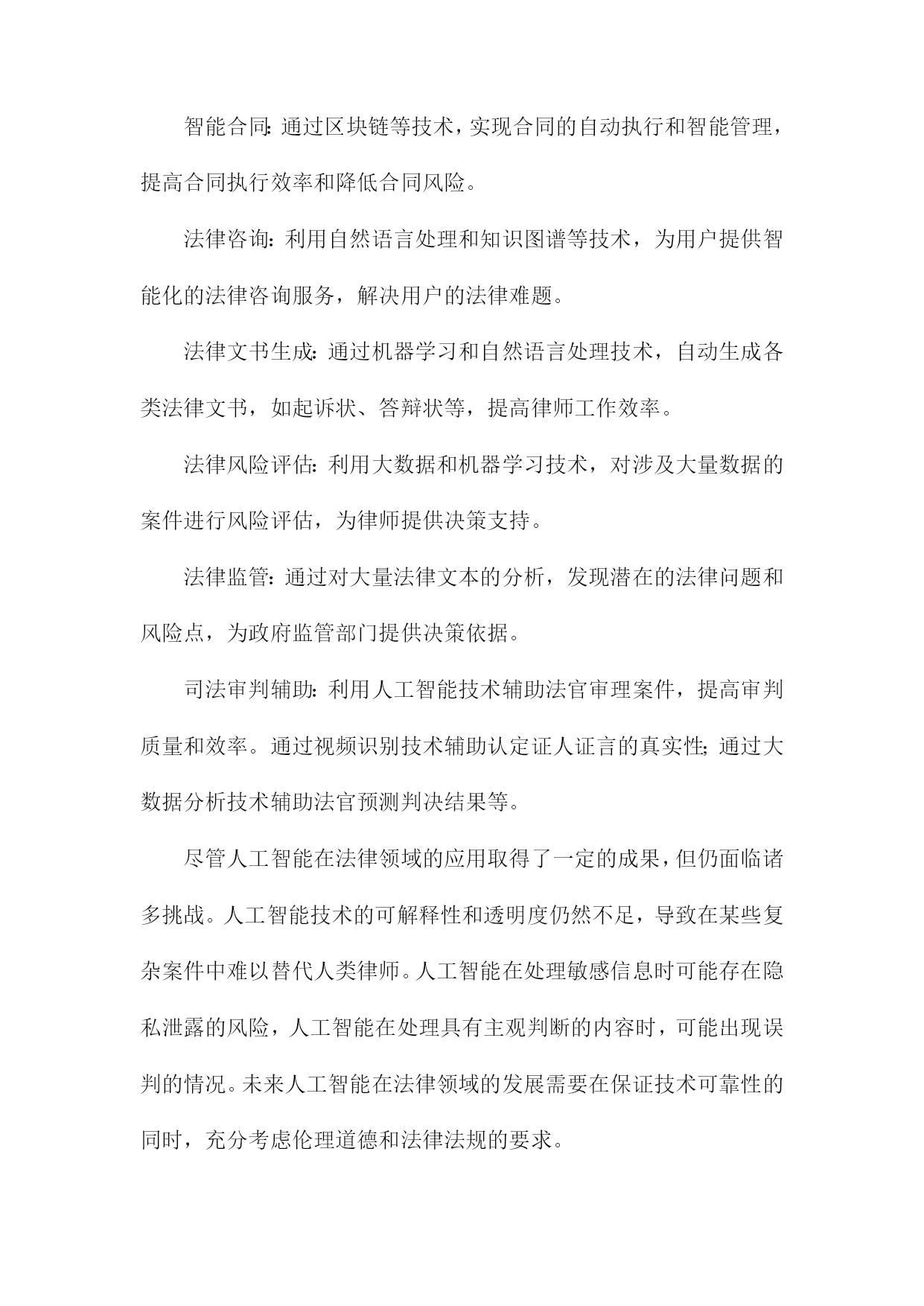 智能合同：通过区块链等技术，实现合同的自动执行和智能管理，提高合同执行效率和降低合同风险。

法律咨询：利用自然语言处理和知识图谱等技术，为用户提供智能化的法律咨询服务，解决用户的法律难题。

法律文书生成：通过机器学习和自然语言处理技术，自动生成各类法律文书，如起诉状、答辩状等，提高律师工作效率。

法律风险评估：利用大数据和机器学习技术，对涉及大量数据的案件进行风险评估，为律师提供决策支持。

法律监管：通过对大量法律文本的分析，发现潜在的法律问题和风险点，为政府监管部门提供决策依据。

司法审判辅助：利用人工智能技术辅助法官审理案件，提高审判质量和效率。通过视频识别技术辅助认定证人证言的真实性；通过大数据分析技术辅助法官预测判决结果等。

尽管人工智能在法律领域的应用取得了一定的成果，但仍面临诸多挑战。人工智能技术的可解释性和透明度仍然不足，导致在某些复杂案件中难以替代人类律师。人工智能在处理敏感信息时可能存在隐私泄露的风险，人工智能在处理具有主观判断的内容时，可能出现误判的情况。未来人工智能在法律领域的发展需要在保证技术可靠性的同时，充分考虑伦理道德和法律法规的要求。